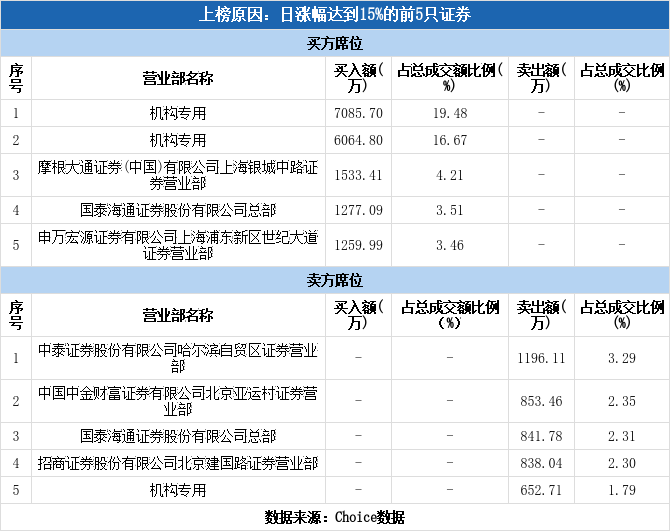 上榜原因：日涨幅达到15%的前5只证券

买方席位

| 序号 | 营业部名称 | 买入额(万) | 占总成交额比例(%) | 卖出额(万) | 占总成交比例(%) |
|---|---|---|---|---|---|
| 1 | 机构专用 | 7085.70 | 19.48 | - | - |
| 2 | 机构专用 | 6064.80 | 16.67 | - | - |
| 3 | 摩根大通证券(中国)有限公司上海银城中路证券营业部 | 1533.41 | 4.21 | - | - |
| 4 | 国泰海通证券股份有限公司总部 | 1277.09 | 3.51 | - | - |
| 5 | 申万宏源证券有限公司上海浦东新区世纪大道证券营业部 | 1259.99 | 3.46 | - | - |

卖方席位

| 序号 | 营业部名称 | 买入额(万) | 占总成交额比例(%) | 卖出额(万) | 占总成交比例(%) |
|---|---|---|---|---|---|
| 1 | 中泰证券股份有限公司哈尔滨自贸区证券营业部 | - | - | 1196.11 | 3.29 |
| 2 | 中国中金财富证券有限公司北京亚运村证券营业部 | - | - | 853.46 | 2.35 |
| 3 | 国泰海通证券股份有限公司总部 | - | - | 841.78 | 2.31 |
| 4 | 招商证券股份有限公司北京建国路证券营业部 | - | - | 838.04 | 2.30 |
| 5 | 机构专用 | - | - | 652.71 | 1.79 |

数据来源：Choice数据